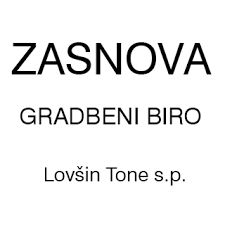 ZASNOVA

GRADBENI BIRO

Lovšin Tone s.p.